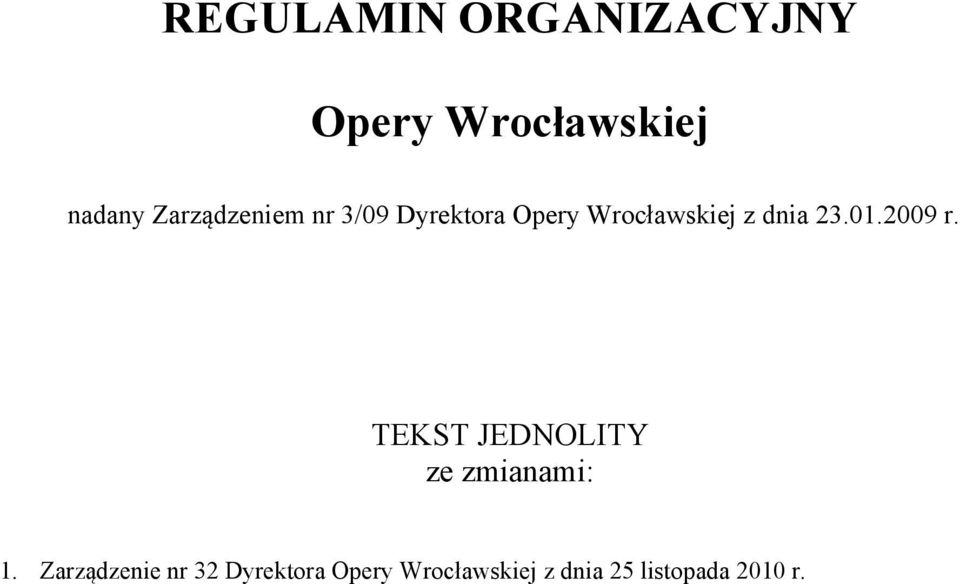 REGULAMIN ORGANIZACYJNY

Opery Wrocławskiej

nadany Zarządzeniem nr 3/09 Dyrektora Opery Wrocławskiej z dnia 23.01.2009 r.

TEKST JEDNOLITY
ze zmianami:

1. Zarządzenie nr 32 Dyrektora Opery Wrocławskiej z dnia 25 listopada 2010 r.